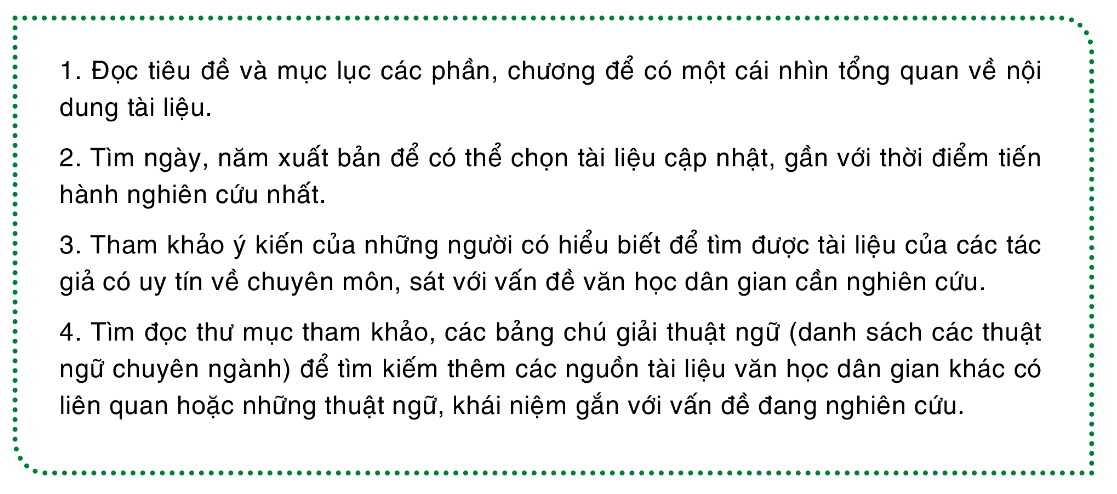 1. Đọc tiêu đề và mục lục các phần, chương để có một cái nhìn tổng quan về nội dung tài liệu.

2. Tìm ngày, năm xuất bản để có thể chọn tài liệu cập nhật, gần với thời điểm tiến hành nghiên cứu nhất.

3. Tham khảo ý kiến của những người có hiểu biết để tìm được tài liệu của các tác giả có uy tín về chuyên môn, sát với vấn đề văn học dân gian cần nghiên cứu.

4. Tìm đọc thư mục tham khảo, các bảng chú giải thuật ngữ (danh sách các thuật ngữ chuyên ngành) để tìm kiếm thêm các nguồn tài liệu văn học dân gian khác có liên quan hoặc những thuật ngữ, khái niệm gắn với vấn đề đang nghiên cứu.